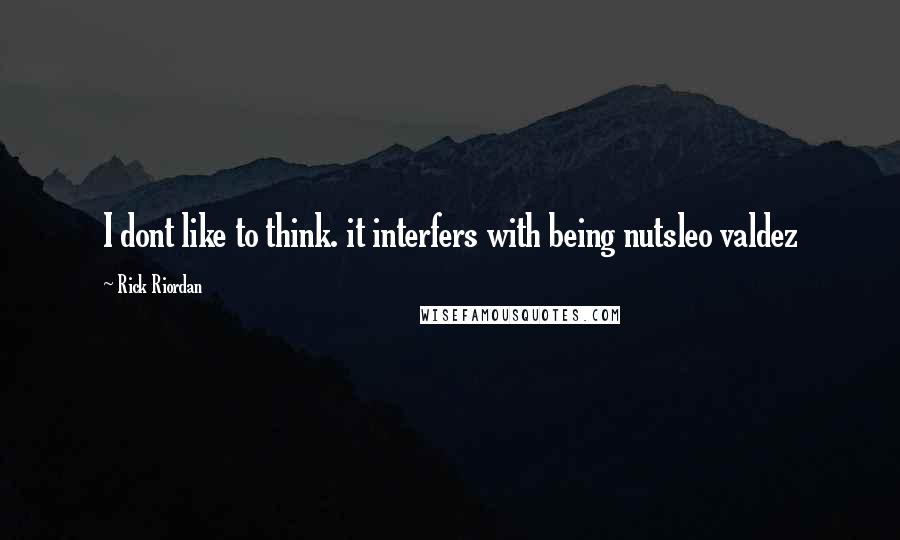 I dont like to think. it interfers with being nutsleo valdez

~ Rick Riordan

WISEFAMOUSQUOTES.COM